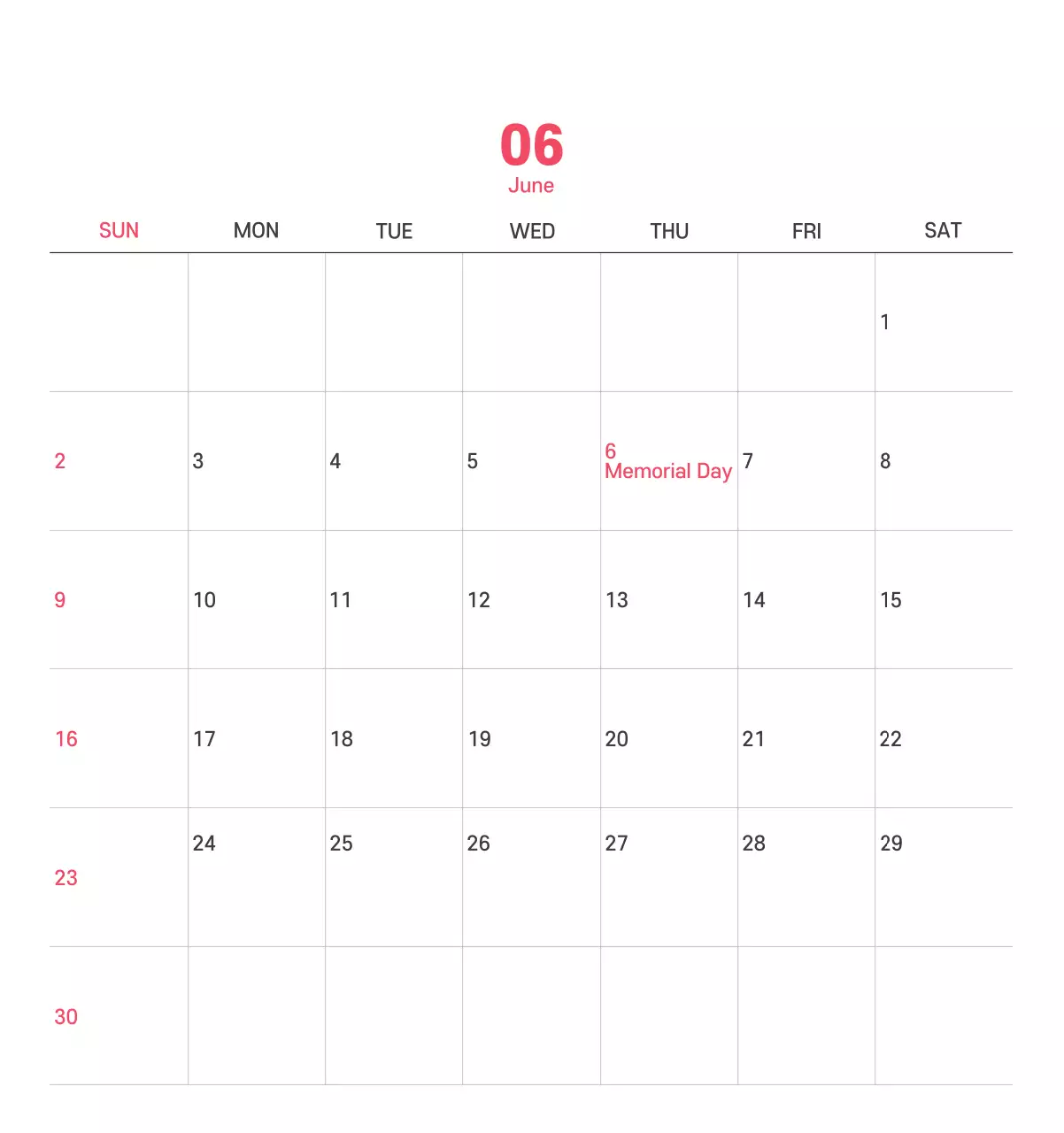 06
June

| SUN | MON | TUE | WED | THU | FRI | SAT |
|---|---|---|---|---|---|---|
|  |  |  |  |  |  | 1 |
| 2 | 3 | 4 | 5 | 6 Memorial Day | 7 | 8 |
| 9 | 10 | 11 | 12 | 13 | 14 | 15 |
| 16 | 17 | 18 | 19 | 20 | 21 | 22 |
| 23 | 24 | 25 | 26 | 27 | 28 | 29 |
| 30 |  |  |  |  |  |  |